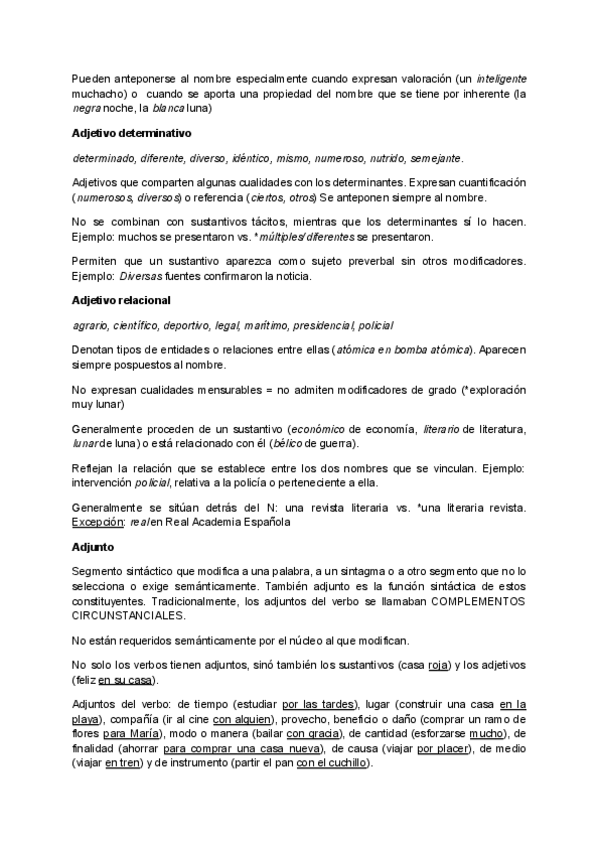 Pueden anteponerse al nombre especialmente cuando expresan valoración (un inteligente muchacho) o cuando se aporta una propiedad del nombre que se tiene por inherente (la negra noche, la blanca luna)

Adjetivo determinativo

determinado, diferente, diverso, idéntico, mismo, numeroso, nutrido, semejante.

Adjetivos que comparten algunas cualidades con los determinantes. Expresan cuantificación (numerosos, diversos) o referencia (ciertos, otros) Se anteponen siempre al nombre.

No se combinan con sustantivos tácitos, mientras que los determinantes sí lo hacen. Ejemplo: muchos se presentaron vs. *múltiples/diferentes se presentaron.

Permiten que un sustantivo aparezca como sujeto preverbal sin otros modificadores. Ejemplo: Diversas fuentes confirmaron la noticia.

Adjetivo relacional

agrario, científico, deportivo, legal, marítimo, presidencial, policial

Denotan tipos de entidades o relaciones entre ellas (atómica en bomba atómica). Aparecen siempre pospuestos al nombre.

No expresan cualidades mensurables = no admiten modificadores de grado (*exploración muy lunar)

Generalmente proceden de un sustantivo (económico de economía, literario de literatura, lunar de luna) o está relacionado con él (bélico de guerra).

Reflejan la relación que se establece entre los dos nombres que se vinculan. Ejemplo: intervención policial, relativa a la policía o perteneciente a ella.

Generalmente se sitúan detrás del N: una revista literaria vs. *una literaria revista. Excepción: real en Real Academia Española

Adjunto

Segmento sintáctico que modifica a una palabra, a un sintagma o a otro segmento que no lo selecciona o exige semánticamente. También adjunto es la función sintáctica de estos constituyentes. Tradicionalmente, los adjuntos del verbo se llamaban COMPLEMENTOS CIRCUNSTANCIALES.

No están requeridos semánticamente por el núcleo al que modifican.

No solo los verbos tienen adjuntos, sinó también los sustantivos (casa roja) y los adjetivos (feliz en su casa).

Adjuntos del verbo: de tiempo (estudiar por las tardes), lugar (construir una casa en la playa), compañía (ir al cine con alguien), provecho, beneficio o daño (comprar un ramo de flores para María), modo o manera (bailar con gracia), de cantidad (esforzarse mucho), de finalidad (ahorrar para comprar una casa nueva), de causa (viajar por placer), de medio (viajar en tren) y de instrumento (partir el pan con el cuchillo).